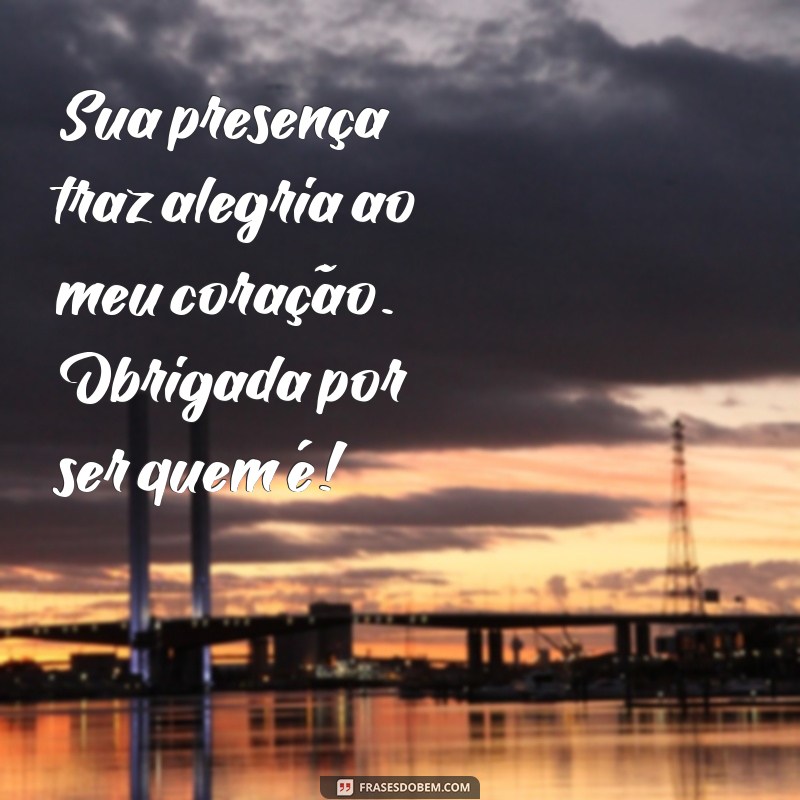 Sua presença traz alegria ao meu coração. Obrigada por ser quem é!

FRASESDOBEM.COM